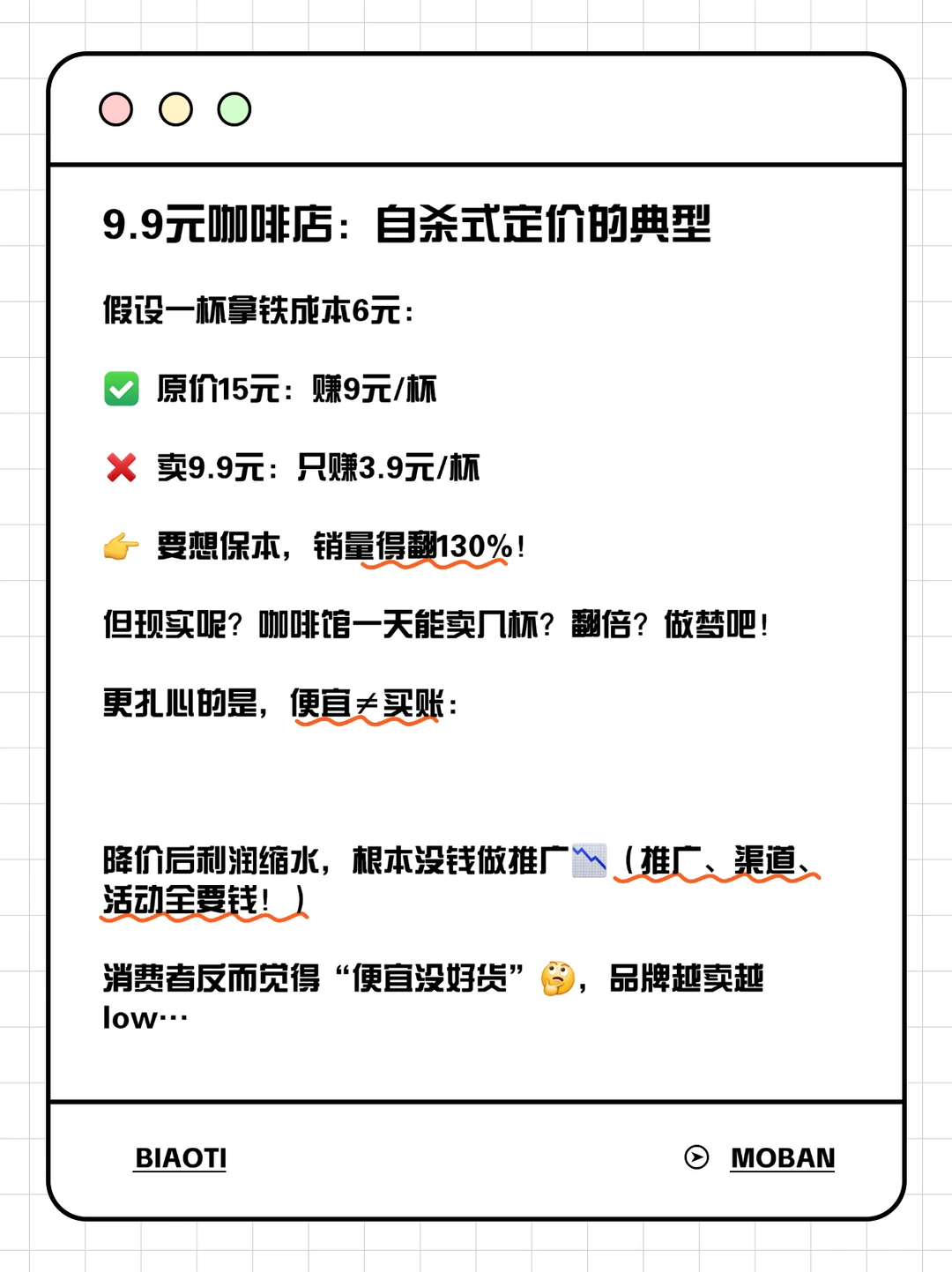 9.9元咖啡店：自杀式定价的典型

假设一杯拿铁成本6元：

✅ 原价15元：赚9元/杯

❌ 卖9.9元：只赚3.9元/杯

👉 要想保本，销量得翻130%！

但现实呢？咖啡馆一天能卖几杯？翻倍？做梦吧！

更扎心的是，便宜≠买账：

降价后利润缩水，根本没钱做推广📉（推广、渠道、活动全要钱！）

消费者反而觉得“便宜没好货”🤔，品牌越卖越low…

BIAOTI

MOBAN